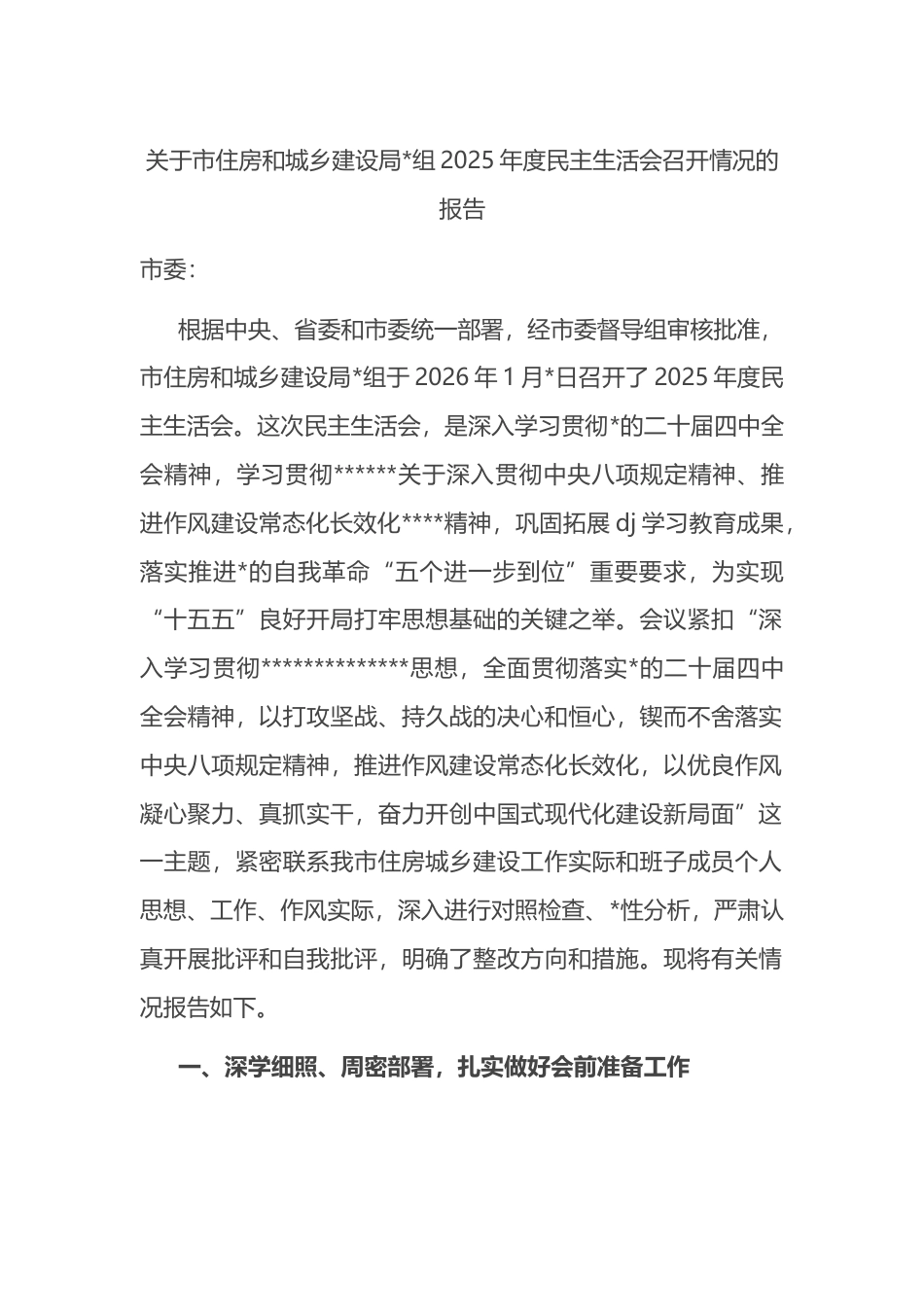 关于市住房和城乡建设局*组 2025 年度民主生活会召开情况的报告

市委：

根据中央、省委和市委统一部署，经市委督导组审核批准，市住房和城乡建设局*组于 2026 年 1 月*日召开了 2025 年度民主生活会。这次民主生活会，是深入学习贯彻*的二十届四中全会精神，学习贯彻******关于深入贯彻中央八项规定精神、推进作风建设常态化长效化****精神，巩固拓展 dj 学习教育成果，落实推进*的自我革命“五个进一步到位”重要要求，为实现“十五五”良好开局打牢思想基础的关键之举。会议紧扣“深入学习贯彻**************思想，全面贯彻落实*的二十届四中全会精神，以打攻坚战、持久战的决心和恒心，锲而不舍落实中央八项规定精神，推进作风建设常态化长效化，以优良作风凝心聚力、真抓实干，奋力开创中国式现代化建设新局面”这一主题，紧密联系我市住房城乡建设工作实际和班子成员个人思想、工作、作风实际，深入进行对照检查、*性分析，严肃认真开展批评和自我批评，明确了整改方向和措施。现将有关情况报告如下。

一、深学细照、周密部署，扎实做好会前准备工作